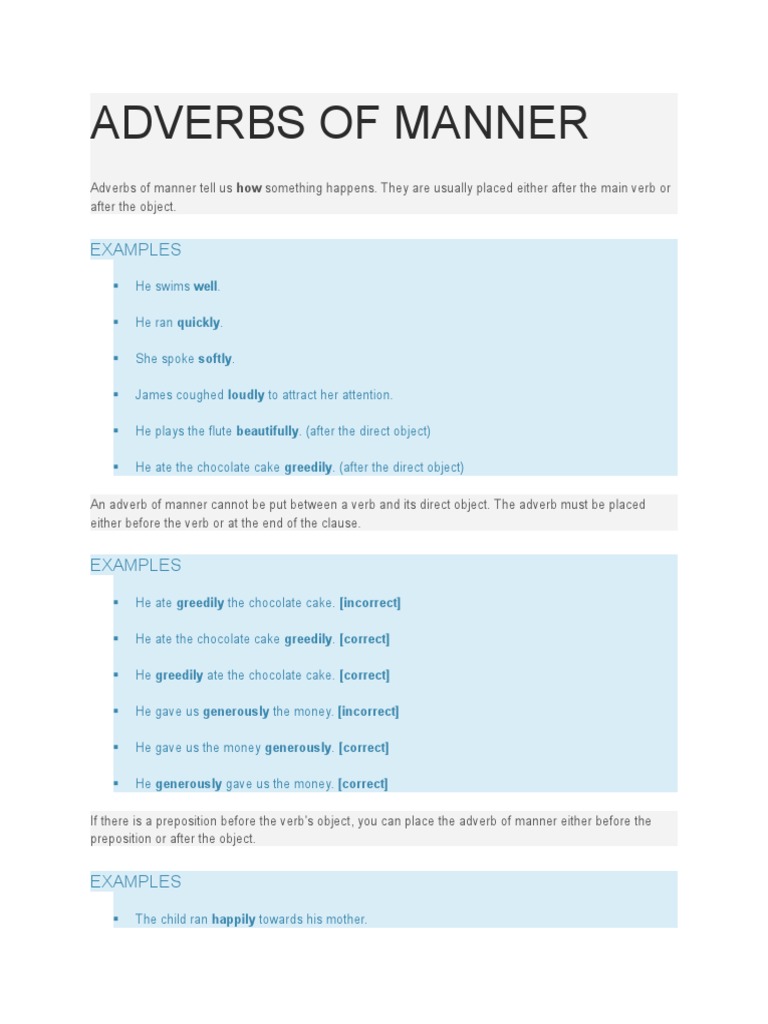 ADVERBS OF MANNER

Adverbs of manner tell us how something happens. They are usually placed either after the main verb or after the object.

EXAMPLES

- He swims well.
- He ran quickly.
- She spoke softly.
- James coughed loudly to attract her attention.
- He plays the flute beautifully. (after the direct object)
- He ate the chocolate cake greedily. (after the direct object)

An adverb of manner cannot be put between a verb and its direct object. The adverb must be placed either before the verb or at the end of the clause.

EXAMPLES

- He ate greedily the chocolate cake. [incorrect]
- He ate the chocolate cake greedily. [correct]
- He greedily ate the chocolate cake. [correct]
- He gave us generously the money. [incorrect]
- He gave us the money generously. [correct]
- He generously gave us the money. [correct]

If there is a preposition before the verb's object, you can place the adverb of manner either before the preposition or after the object.

EXAMPLES

- The child ran happily towards his mother.